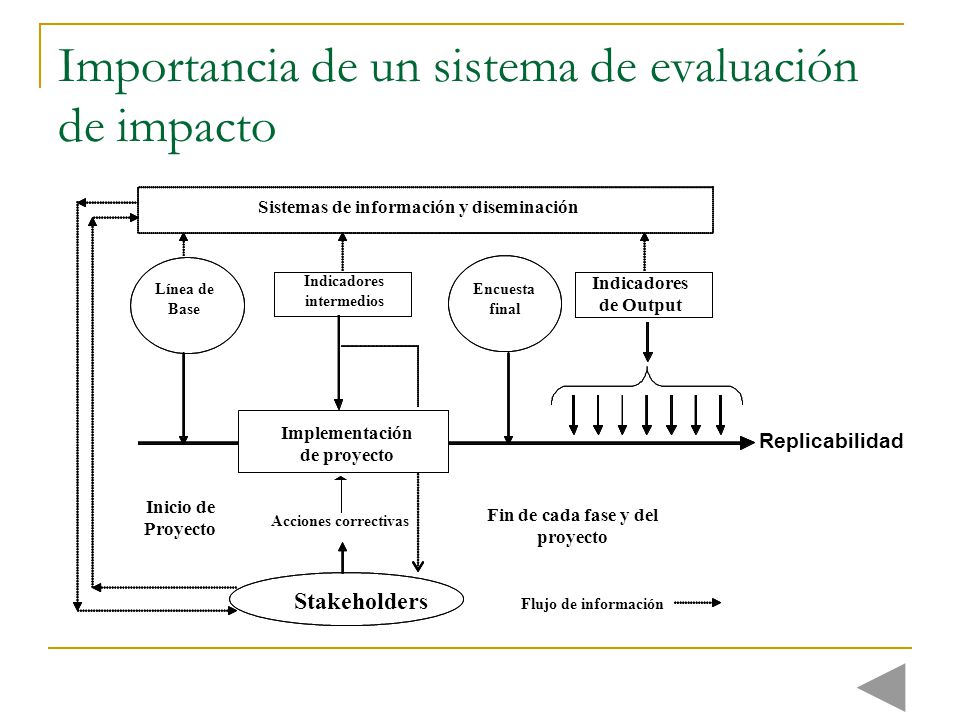 Importancia de un sistema de evaluación de impacto

Sistemas de información y diseminación

Línea de Base

Indicadores intermedios

Encuesta final

Indicadores de Output

Implementación de proyecto

Replicabilidad

Inicio de Proyecto

Acciones correctivas

Fin de cada fase y del proyecto

Stakeholders

Flujo de información